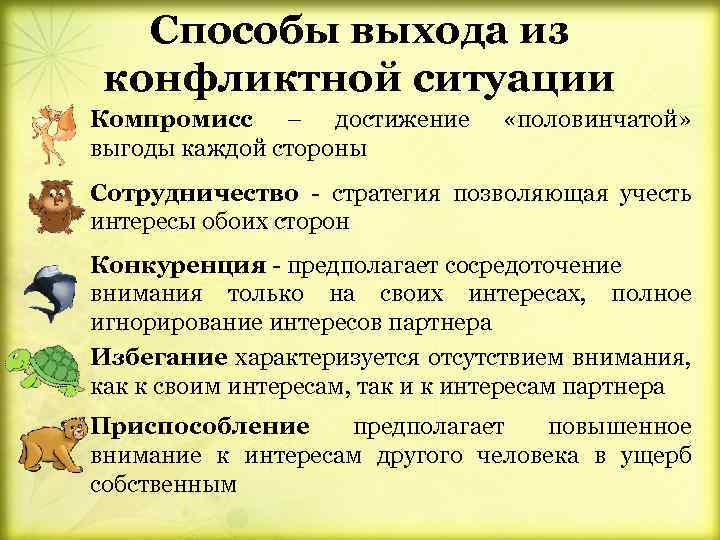 Способы выхода из конфликтной ситуации

Компромисс – достижение «половинчатой» выгоды каждой стороны

Сотрудничество - стратегия позволяющая учесть интересы обоих сторон

Конкуренция - предполагает сосредоточение внимания только на своих интересах, полное игнорирование интересов партнера

Избегание характеризуется отсутствием внимания, как к своим интересам, так и к интересам партнера

Приспособление предполагает повышенное внимание к интересам другого человека в ущерб собственным